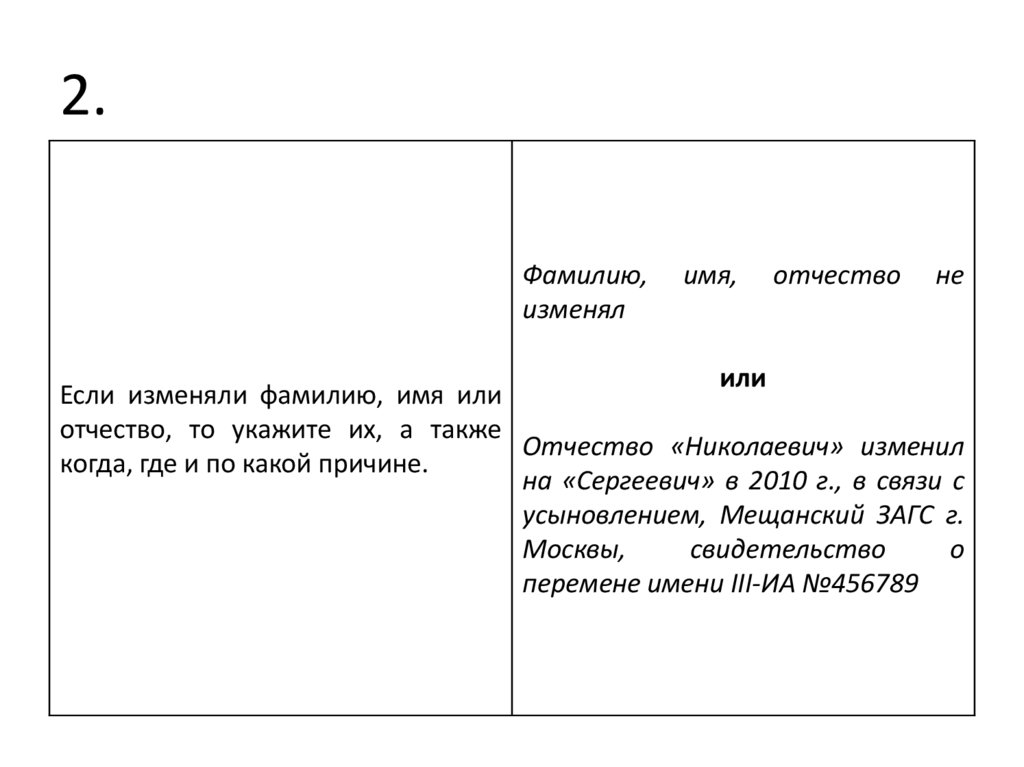 2.

| Если изменяли фамилию, имя или отчество, то укажите их, а также когда, где и по какой причине. | Фамилию, имя, отчество не изменял<br><br>или<br><br>Отчество «Николаевич» изменил на «Сергеевич» в 2010 г., в связи с усыновлением, Мещанский ЗАГС г. Москвы, свидетельство о перемене имени III-ИА №456789 |
|---|---|